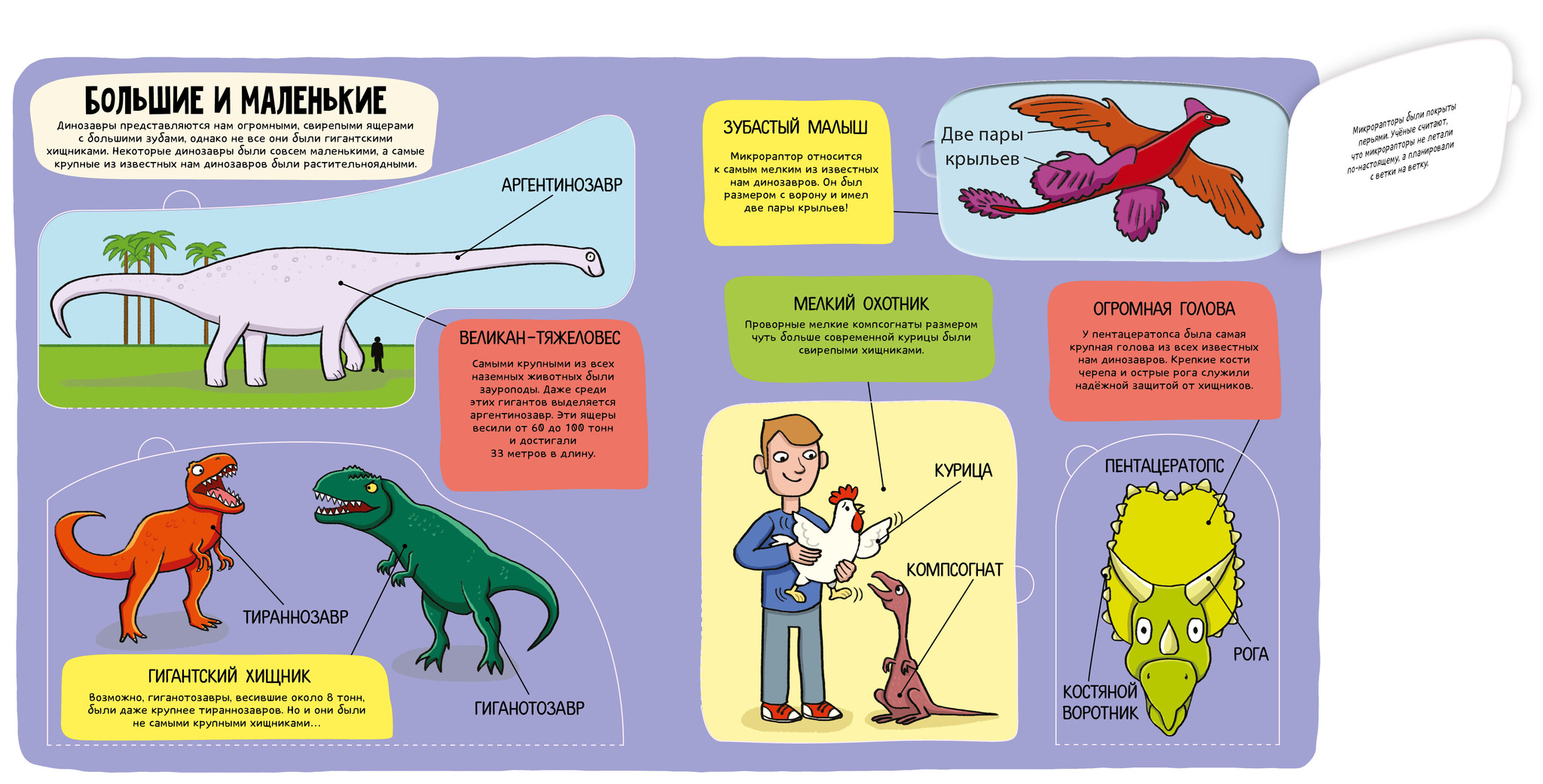 БОЛЬШИЕ И МАЛЕНЬКИЕ

Динозавры представляются нам огромными, свирепыми ящерами с большими зубами, однако не все они были гигантскими хищниками. Некоторые динозавры были совсем маленькими, а самые крупные из известных нам динозавров были растительноядными.

АРГЕНТИНОЗАВР

ВЕЛИКАН-ТЯЖЕЛОВЕС

Самыми крупными из всех наземных животных были зауроподы. Даже среди этих гигантов выделяется аргентинозавр. Эти ящеры весили от 60 до 100 тонн и достигали 33 метров в длину.

ТИРАННОЗАВР

ГИГАНТСКИЙ ХИЩНИК

Возможно, гиганотозавры, весившие около 8 тонн, были даже крупнее тираннозавров. Но и они были не самыми крупными хищниками...

ГИГАНОТОЗАВР

ЗУБАСТЫЙ МАЛЫШ

Микрораптор относится к самым мелким из известных нам динозавров. Он был размером с ворону и имел две пары крыльев!

Две пары крыльев

Микрорапторы были покрыты перьями. Учёные считают, что микрорапторы не летали по-настоящему, а планировали с ветки на ветку.

МЕЛКИЙ ОХОТНИК

Проворные мелкие компсогнаты размером чуть больше современной курицы были свирепыми хищниками.

КУРИЦА

КОМПСОГНАТ

ОГРОМНАЯ ГОЛОВА

У пентацератопса была самая крупная голова из всех известных нам динозавров. Крепкие кости черепа и острые рога служили надёжной защитой от хищников.

ПЕНТАЦЕРАТОПС

РОГА

КОСТЯНОЙ ВОРОТНИК